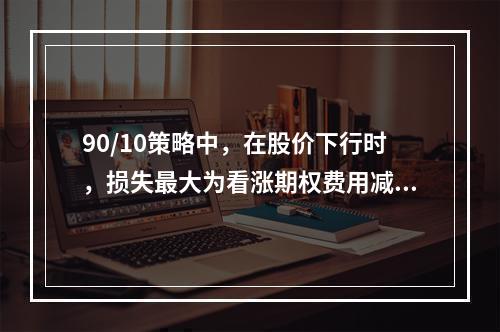 90/10策略中，在股价下行时，损失最大为看涨期权费用减...